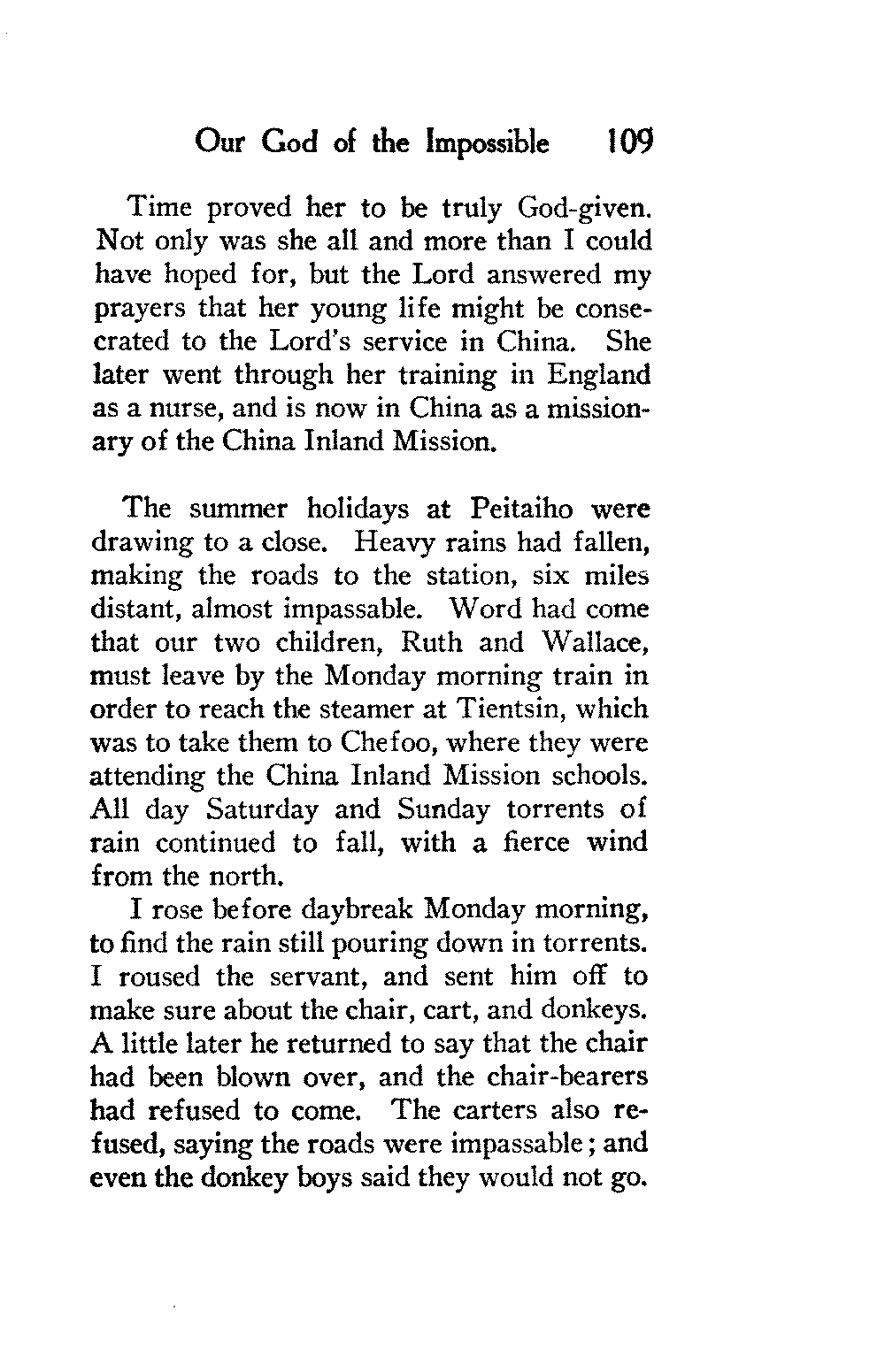 Our God of the Impossible 109

Time proved her to be truly God-given. Not only was she all and more than I could have hoped for, but the Lord answered my prayers that her young life might be consecrated to the Lord's service in China. She later went through her training in England as a nurse, and is now in China as a missionary of the China Inland Mission.

The summer holidays at Peitaiho were drawing to a close. Heavy rains had fallen, making the roads to the station, six miles distant, almost impassable. Word had come that our two children, Ruth and Wallace, must leave by the Monday morning train in order to reach the steamer at Tientsin, which was to take them to Chefoo, where they were attending the China Inland Mission schools. All day Saturday and Sunday torrents of rain continued to fall, with a fierce wind from the north.

I rose before daybreak Monday morning, to find the rain still pouring down in torrents. I roused the servant, and sent him off to make sure about the chair, cart, and donkeys. A little later he returned to say that the chair had been blown over, and the chair-bearers had refused to come. The carters also refused, saying the roads were impassable; and even the donkey boys said they would not go.